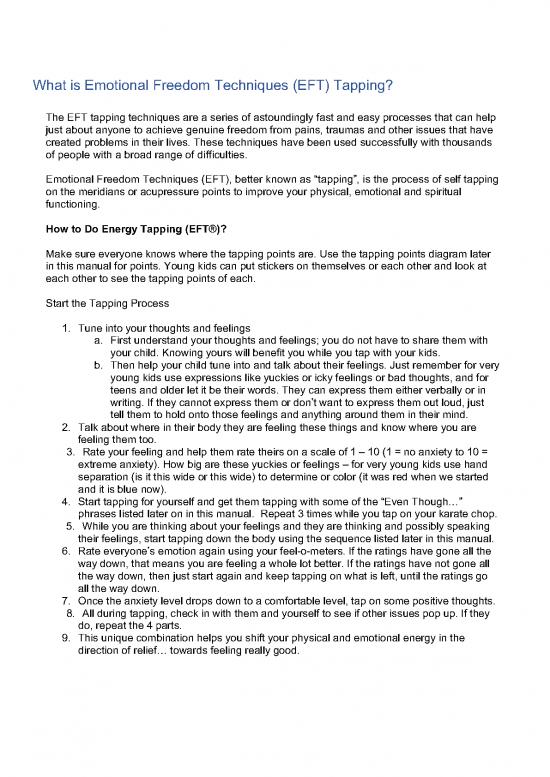 What is Emotional Freedom Techniques (EFT) Tapping?

The EFT tapping techniques are a series of astoundingly fast and easy processes that can help just about anyone to achieve genuine freedom from pains, traumas and other issues that have created problems in their lives. These techniques have been used successfully with thousands of people with a broad range of difficulties.

Emotional Freedom Techniques (EFT), better known as "tapping", is the process of self tapping on the meridians or acupressure points to improve your physical, emotional and spiritual functioning.

How to Do Energy Tapping (EFT®)?

Make sure everyone knows where the tapping points are. Use the tapping points diagram later in this manual for points. Young kids can put stickers on themselves or each other and look at each other to see the tapping points of each.

Start the Tapping Process

1. Tune into your thoughts and feelings
a. First understand your thoughts and feelings; you do not have to share them with your child. Knowing yours will benefit you while you tap with your kids.
b. Then help your child tune into and talk about their feelings. Just remember for very young kids use expressions like yuckies or icky feelings or bad thoughts, and for teens and older let it be their words. They can express them either verbally or in writing. If they cannot express them or don't want to express them out loud, just tell them to hold onto those feelings and anything around them in their mind.
2. Talk about where in their body they are feeling these things and know where you are feeling them too.
3. Rate your feeling and help them rate theirs on a scale of 1 – 10 (1 = no anxiety to 10 = extreme anxiety). How big are these yuckies or feelings – for very young kids use hand separation (is it this wide or this wide) to determine or color (it was red when we started and it is blue now).
4. Start tapping for yourself and get them tapping with some of the "Even Though..." phrases listed later on in this manual. Repeat 3 times while you tap on your karate chop.
5. While you are thinking about your feelings and they are thinking and possibly speaking their feelings, start tapping down the body using the sequence listed later in this manual.
6. Rate everyone's emotion again using your feel-o-meters. If the ratings have gone all the way down, that means you are feeling a whole lot better. If the ratings have not gone all the way down, then just start again and keep tapping on what is left, until the ratings go all the way down.
7. Once the anxiety level drops down to a comfortable level, tap on some positive thoughts.
8. All during tapping, check in with them and yourself to see if other issues pop up. If they do, repeat the 4 parts.
9. This unique combination helps you shift your physical and emotional energy in the direction of relief... towards feeling really good.